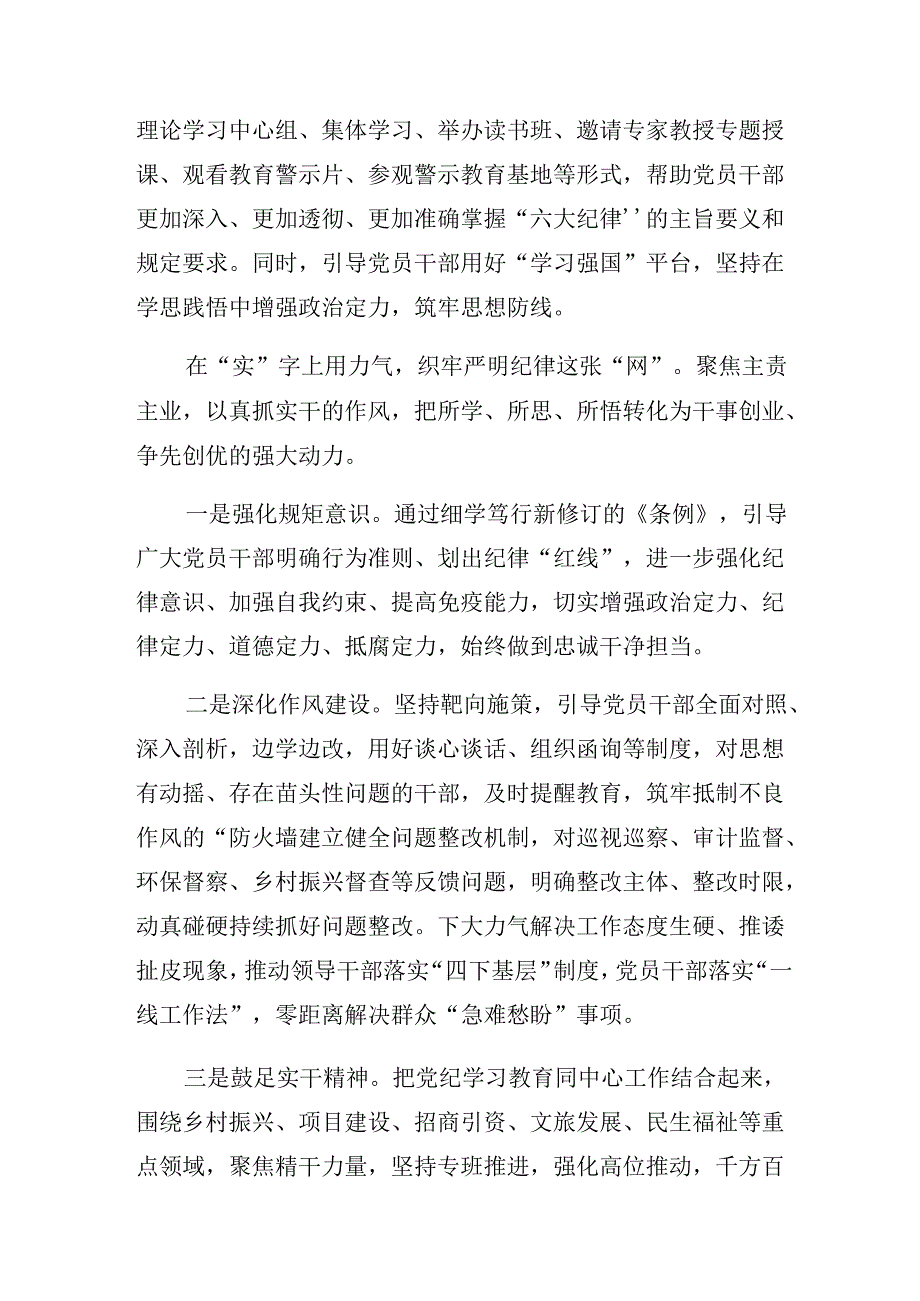 理论学习中心组、集体学习、举办读书班、邀请专家教授专题授课、观看教育警示片、参观警示教育基地等形式，帮助党员干部更加深入、更加透彻、更加准确掌握“六大纪律’’的主旨要义和规定要求。同时，引导党员干部用好“学习强国”平台，坚持在学思践悟中增强政治定力，筑牢思想防线。

在“实”字上用力气，织牢严明纪律这张“网”。聚焦主责主业，以真抓实干的作风，把所学、所思、所悟转化为干事创业、争先创优的强大动力。

一是强化规矩意识。通过细学笃行新修订的《条例》，引导广大党员干部明确行为准则、划出纪律“红线”，进一步强化纪律意识、加强自我约束、提高免疫能力，切实增强政治定力、纪律定力、道德定力、抵腐定力，始终做到忠诚干净担当。

二是深化作风建设。坚持靶向施策，引导党员干部全面对照、深入剖析，边学边改，用好谈心谈话、组织函询等制度，对思想有动摇、存在苗头性问题的干部，及时提醒教育，筑牢抵制不良作风的“防火墙建立健全问题整改机制，对巡视巡察、审计监督、环保督察、乡村振兴督查等反馈问题，明确整改主体、整改时限，动真碰硬持续抓好问题整改。下大力气解决工作态度生硬、推诿扯皮现象，推动领导干部落实“四下基层”制度，党员干部落实“一线工作法”，零距离解决群众“急难愁盼”事项。

三是鼓足实干精神。把党纪学习教育同中心工作结合起来，围绕乡村振兴、项目建设、招商引资、文旅发展、民生福祉等重点领域，聚焦精干力量，坚持专班推进，强化高位推动，千方百